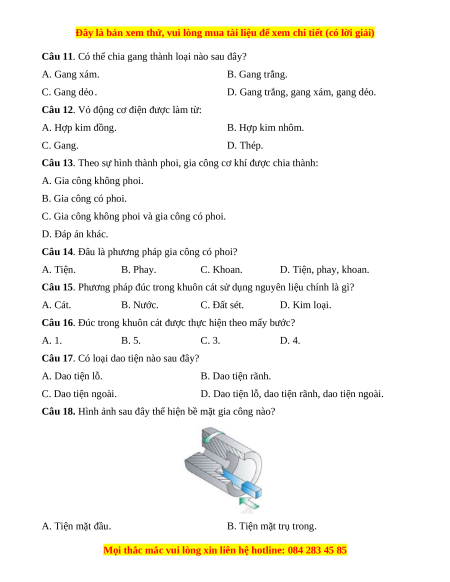 Đây là bản xem thử, vui lòng mua tài liệu để xem chi tiết (có lời giải)

**Câu 11**. Có thể chia gang thành loại nào sau đây?

A. Gang xám.
B. Gang trắng.
C. Gang dẻo.
D. Gang trắng, gang xám, gang dẻo.

**Câu 12**. Vỏ động cơ điện được làm từ:

A. Hợp kim đồng.
B. Hợp kim nhôm.
C. Gang.
D. Thép.

**Câu 13**. Theo sự hình thành phoi, gia công cơ khí được chia thành:

A. Gia công không phoi.
B. Gia công có phoi.
C. Gia công không phoi và gia công có phoi.
D. Đáp án khác.

**Câu 14**. Đâu là phương pháp gia công có phoi?

A. Tiện.
B. Phay.
C. Khoan.
D. Tiện, phay, khoan.

**Câu 15**. Phương pháp đúc trong khuôn cát sử dụng nguyên liệu chính là gì?

A. Cát.
B. Nước.
C. Đất sét.
D. Kim loại.

**Câu 16**. Đúc trong khuôn cát được thực hiện theo mấy bước?

A. 1.
B. 5.
C. 3.
D. 4.

**Câu 17**. Có loại dao tiện nào sau đây?

A. Dao tiện lỗ.
B. Dao tiện rãnh.
C. Dao tiện ngoài.
D. Dao tiện lỗ, dao tiện rãnh, dao tiện ngoài.

**Câu 18.** Hình ảnh sau đây thể hiện bề mặt gia công nào?

A. Tiện mặt đầu.
B. Tiện mặt trụ trong.

Mọi thắc mắc vui lòng xin liên hệ hotline: 084 283 45 85